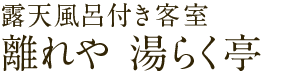 露天風呂付き客室
離れや　湯らく亭